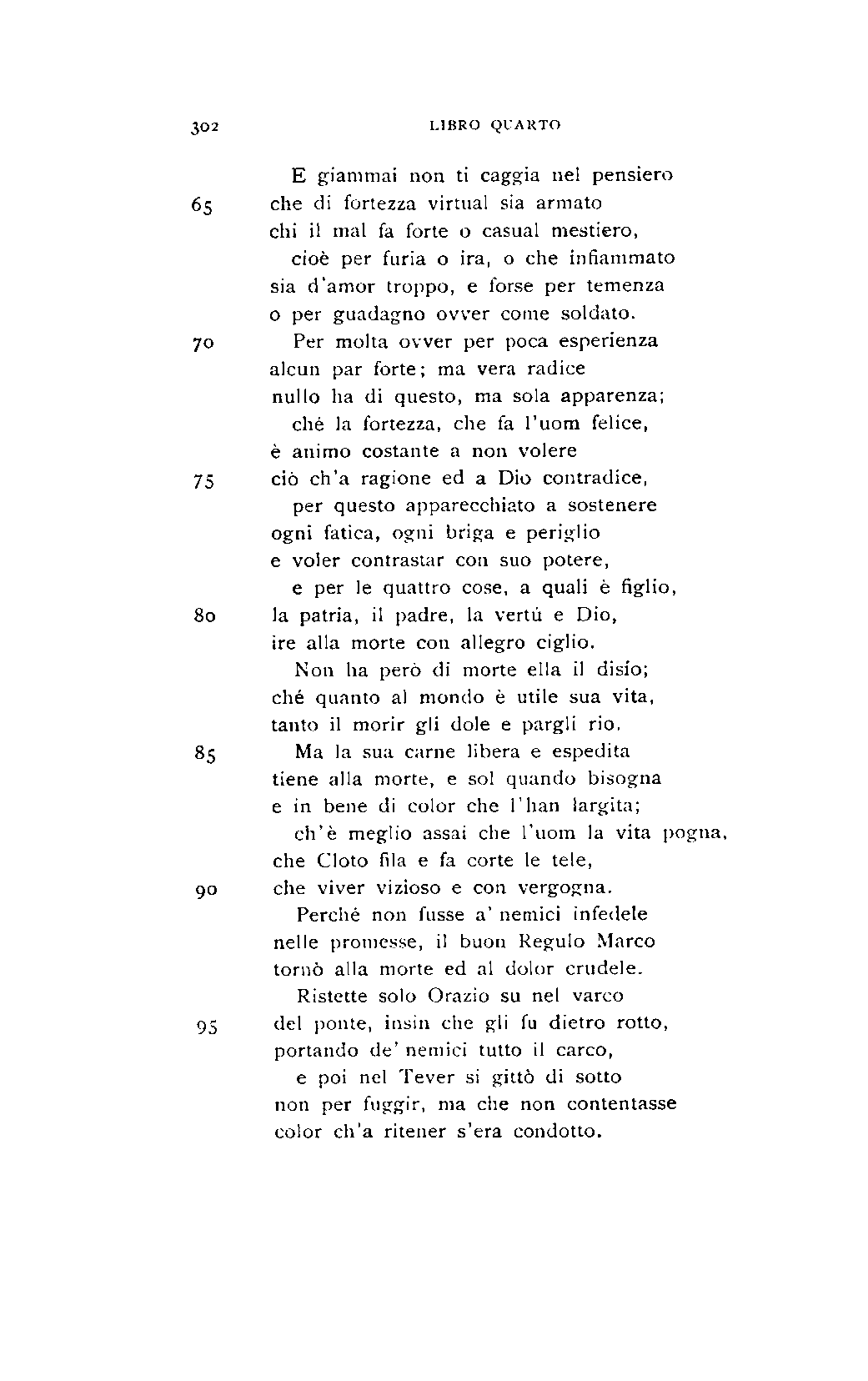 302 LIBRO QUARTO

E giammai non ti caggia nel pensiero
65 che di fortezza virtual sia armato
chi il mal fa forte o casual mestiero,
cioè per furia o ira, o che infiammato
sia d'amor troppo, e forse per temenza
o per guadagno ovver come soldato.
70 Per molta ovver per poca esperienza
alcun par forte; ma vera radice
nullo ha di questo, ma sola apparenza;
ché la fortezza, che fa l'uom felice,
è animo costante a non volere
75 ciò ch'a ragione ed a Dio contradice,
per questo apparecchiato a sostenere
ogni fatica, ogni briga e periglio
e voler contrastar con suo potere,
e per le quattro cose, a quali è figlio,
80 la patria, il padre, la vertú e Dio,
ire alla morte con allegro ciglio.
Non ha però di morte ella il disío;
ché quanto al mondo è utile sua vita,
tanto il morir gli dole e pargli rio.
85 Ma la sua carne libera e espedita
tiene alla morte, e sol quando bisogna
e in bene di color che l'han largita;
ch'è meglio assai che l'uom la vita pogna,
che Cloto fila e fa corte le tele,
90 che viver vizioso e con vergogna.
Perché non fusse a' nemici infedele
nelle promesse, il buon Regulo Marco
tornò alla morte ed al dolor crudele.
Ristette solo Orazio su nel varco
95 del ponte, insin che gli fu dietro rotto,
portando de' nemici tutto il carco,
e poi nel Tever si gittò di sotto
non per fuggir, ma che non contentasse
color ch'a ritener s'era condotto.